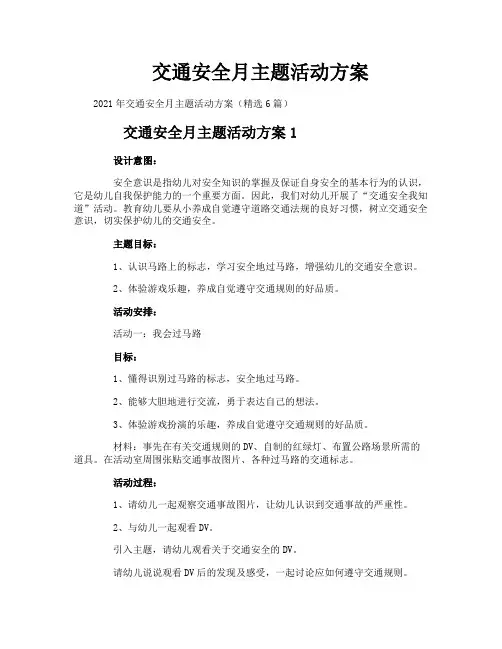 交通安全月主题活动方案

2021年交通安全月主题活动方案（精选6篇）

交通安全月主题活动方案1

设计意图：

安全意识是指幼儿对安全知识的掌握及保证自身安全的基本行为的认识，它是幼儿自我保护能力的一个重要方面。因此，我们对幼儿开展了“交通安全我知道”活动。教育幼儿要从小养成自觉遵守道路交通法规的良好习惯，树立交通安全意识，切实保护幼儿的交通安全。

主题目标：

1、认识马路上的标志，学习安全地过马路，增强幼儿的交通安全意识。

2、体验游戏乐趣，养成自觉遵守交通规则的好品质。

活动安排：

活动一：我会过马路

目标：

1、懂得识别过马路的标志，安全地过马路。

2、能够大胆地进行交流，勇于表达自己的想法。

3、体验游戏扮演的乐趣，养成自觉遵守交通规则的好品质。

材料：事先在有关交通规则的DV、自制的红绿灯、布置公路场景所需的道具。在活动室周围张贴交通事故图片、各种过马路的交通标志。

活动过程：

1、请幼儿一起观察交通事故图片，让幼儿认识到交通事故的严重性。

2、与幼儿一起观看DV。

引入主题，请幼儿观看关于交通安全的DV。

请幼儿说说观看DV后的发现及感受，一起讨论应如何遵守交通规则。